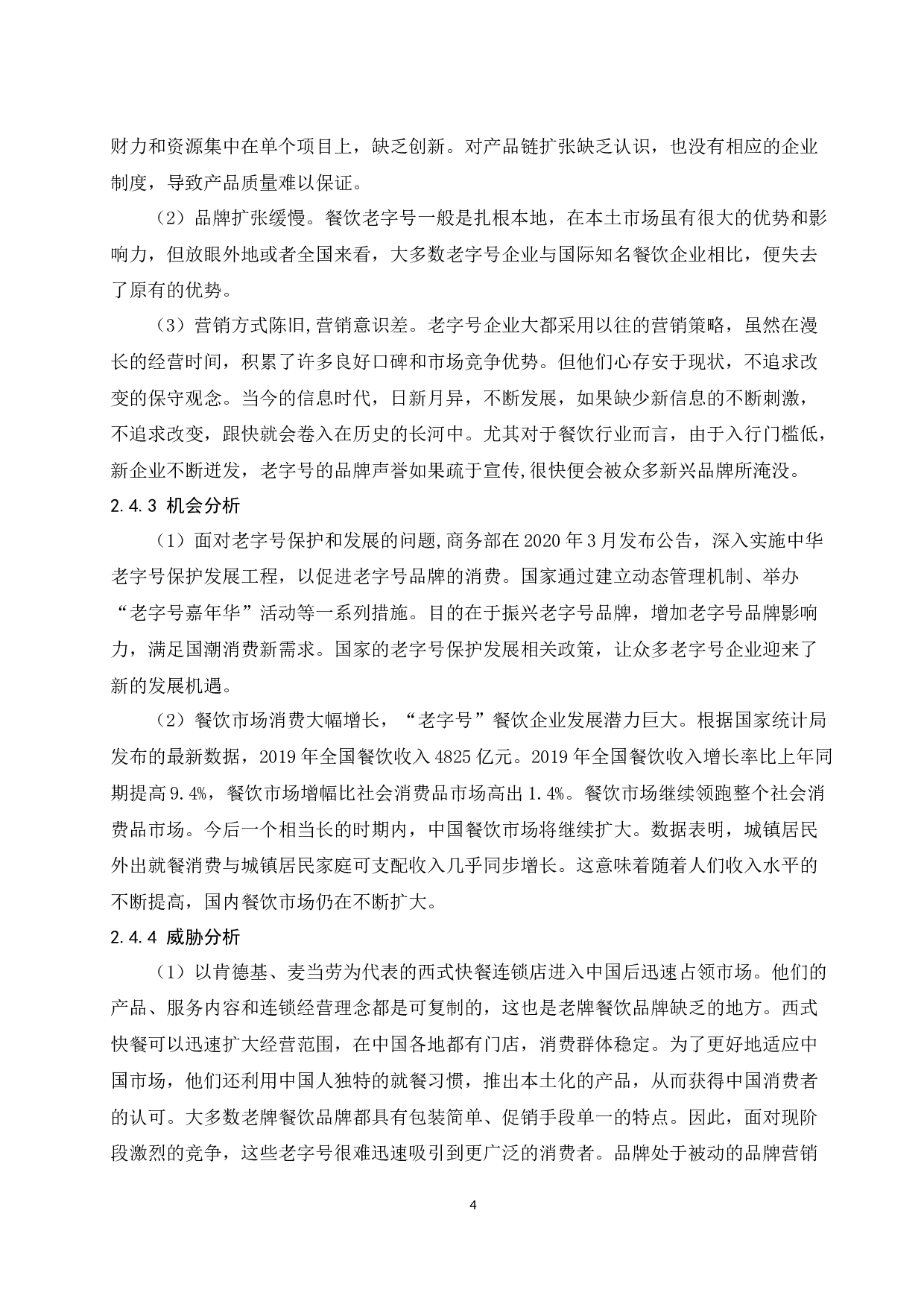 财力和资源集中在单个项目上，缺乏创新。对产品链扩张缺乏认识，也没有相应的企业制度，导致产品质量难以保证。

（2）品牌扩张缓慢。餐饮老字号一般是扎根本地，在本土市场虽有很大的优势和影响力，但放眼外地或者全国来看，大多数老字号企业与国际知名餐饮企业相比，便失去了原有的优势。

（3）营销方式陈旧,营销意识差。老字号企业大都采用以往的营销策略，虽然在漫长的经营时间，积累了许多良好口碑和市场竞争优势。但他们心存安于现状，不追求改变的保守观念。当今的信息时代，日新月异，不断发展，如果缺少新信息的不断刺激，不追求改变，跟快就会卷入在历史的长河中。尤其对于餐饮行业而言，由于入行门槛低，新企业不断迸发，老字号的品牌声誉如果疏于宣传,很快便会被众多新兴品牌所淹没。

2.4.3 机会分析

（1）面对老字号保护和发展的问题,商务部在 2020 年 3 月发布公告，深入实施中华老字号保护发展工程，以促进老字号品牌的消费。国家通过建立动态管理机制、举办“老字号嘉年华”活动等一系列措施。目的在于振兴老字号品牌，增加老字号品牌影响力，满足国潮消费新需求。国家的老字号保护发展相关政策，让众多老字号企业迎来了新的发展机遇。

（2）餐饮市场消费大幅增长，“老字号”餐饮企业发展潜力巨大。根据国家统计局发布的最新数据，2019 年全国餐饮收入 4825 亿元。2019 年全国餐饮收入增长率比上年同期提高 9.4%，餐饮市场增幅比社会消费品市场高出 1.4%。餐饮市场继续领跑整个社会消费品市场。今后一个相当长的时期内，中国餐饮市场将继续扩大。数据表明，城镇居民外出就餐消费与城镇居民家庭可支配收入几乎同步增长。这意味着随着人们收入水平的不断提高，国内餐饮市场仍在不断扩大。

2.4.4 威胁分析

（1）以肯德基、麦当劳为代表的西式快餐连锁店进入中国后迅速占领市场。他们的产品、服务内容和连锁经营理念都是可复制的，这也是老牌餐饮品牌缺乏的地方。西式快餐可以迅速扩大经营范围，在中国各地都有门店，消费群体稳定。为了更好地适应中国市场，他们还利用中国人独特的就餐习惯，推出本土化的产品，从而获得中国消费者的认可。大多数老牌餐饮品牌都具有包装简单、促销手段单一的特点。因此，面对现阶段激烈的竞争，这些老字号很难迅速吸引到更广泛的消费者。品牌处于被动的品牌营销

4